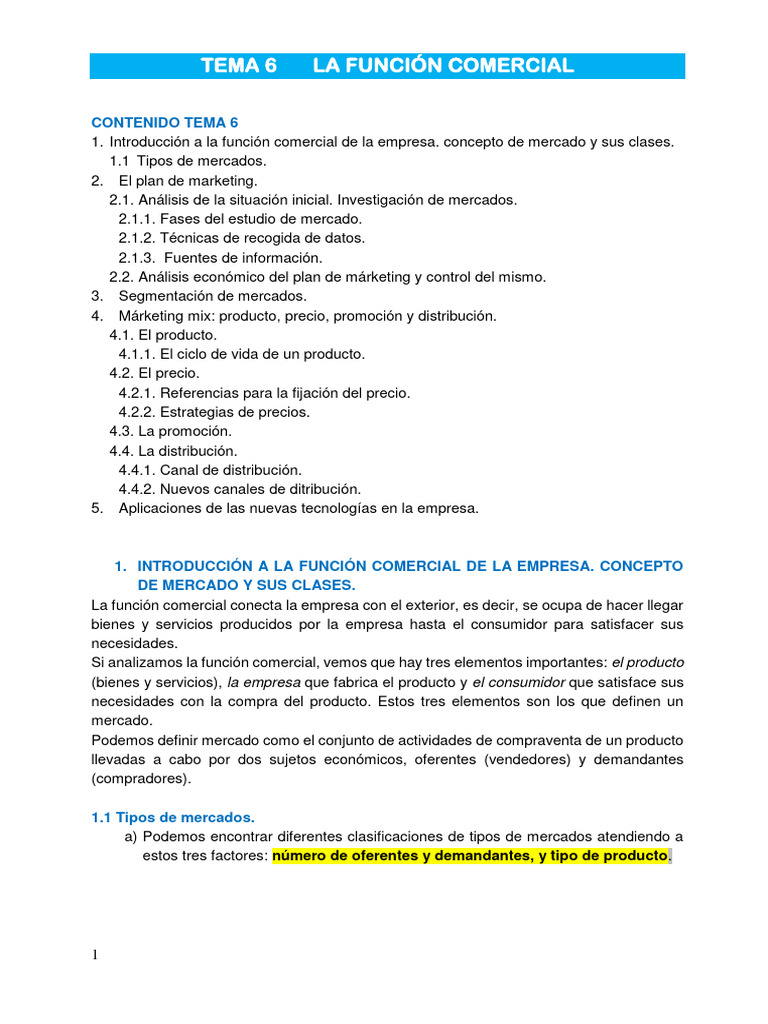 TEMA 6 LA FUNCIÓN COMERCIAL

CONTENIDO TEMA 6
1. Introducción a la función comercial de la empresa. concepto de mercado y sus clases.
1.1 Tipos de mercados.
2. El plan de marketing.
2.1. Análisis de la situación inicial. Investigación de mercados.
2.1.1. Fases del estudio de mercado.
2.1.2. Técnicas de recogida de datos.
2.1.3. Fuentes de información.
2.2. Análisis económico del plan de márketing y control del mismo.
3. Segmentación de mercados.
4. Márketing mix: producto, precio, promoción y distribución.
4.1. El producto.
4.1.1. El ciclo de vida de un producto.
4.2. El precio.
4.2.1. Referencias para la fijación del precio.
4.2.2. Estrategias de precios.
4.3. La promoción.
4.4. La distribución.
4.4.1. Canal de distribución.
4.4.2. Nuevos canales de ditribución.
5. Aplicaciones de las nuevas tecnologías en la empresa.

1. INTRODUCCIÓN A LA FUNCIÓN COMERCIAL DE LA EMPRESA. CONCEPTO DE MERCADO Y SUS CLASES.
La función comercial conecta la empresa con el exterior, es decir, se ocupa de hacer llegar bienes y servicios producidos por la empresa hasta el consumidor para satisfacer sus necesidades.
Si analizamos la función comercial, vemos que hay tres elementos importantes: el producto (bienes y servicios), la empresa que fabrica el producto y el consumidor que satisface sus necesidades con la compra del producto. Estos tres elementos son los que definen un mercado.
Podemos definir mercado como el conjunto de actividades de compraventa de un producto llevadas a cabo por dos sujetos económicos, oferentes (vendedores) y demandantes (compradores).

1.1 Tipos de mercados.
a) Podemos encontrar diferentes clasificaciones de tipos de mercados atendiendo a estos tres factores: número de oferentes y demandantes, y tipo de producto.

1